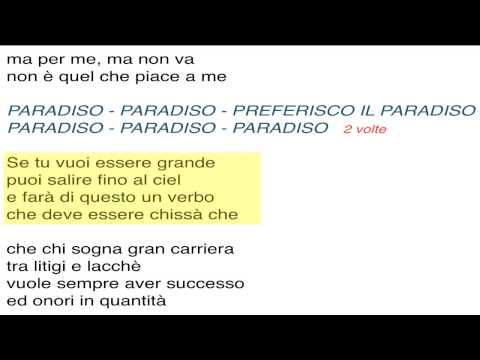 ma per me, ma non va
non è quel che piace a me

PARADISO - PARADISO - PREFERISCO IL PARADISO
PARADISO - PARADISO - PARADISO 2 volte

Se tu vuoi essere grande
puoi salire fino al ciel
e farà di questo un verbo
che deve essere chissà che

che chi sogna gran carriera
tra litigi e lacchè
vuole sempre aver successo
ed onori in quantità